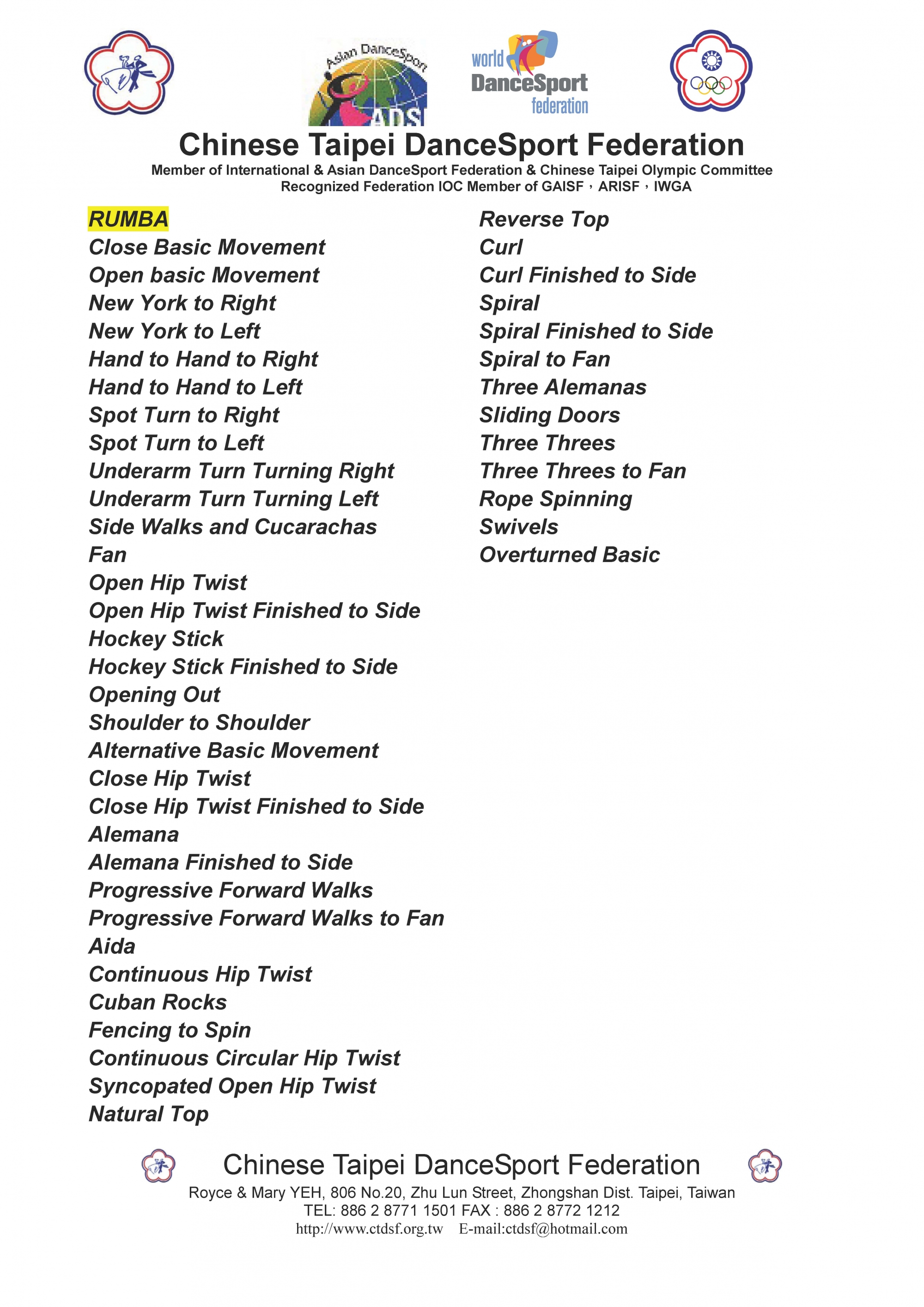 Asian DanceSport
ADS
world DanceSport federation

Chinese Taipei DanceSport Federation
Member of International & Asian DanceSport Federation & Chinese Taipei Olympic Committee
Recognized Federation IOC Member of GAISF，ARISF，IWGA

RUMBA
Close Basic Movement
Open basic Movement
New York to Right
New York to Left
Hand to Hand to Right
Hand to Hand to Left
Spot Turn to Right
Spot Turn to Left
Underarm Turn Turning Right
Underarm Turn Turning Left
Side Walks and Cucarachas
Fan
Open Hip Twist
Open Hip Twist Finished to Side
Hockey Stick
Hockey Stick Finished to Side
Opening Out
Shoulder to Shoulder
Alternative Basic Movement
Close Hip Twist
Close Hip Twist Finished to Side
Alemana
Alemana Finished to Side
Progressive Forward Walks
Progressive Forward Walks to Fan
Aida
Continuous Hip Twist
Cuban Rocks
Fencing to Spin
Continuous Circular Hip Twist
Syncopated Open Hip Twist
Natural Top

Reverse Top
Curl
Curl Finished to Side
Spiral
Spiral Finished to Side
Spiral to Fan
Three Alemanas
Sliding Doors
Three Threes
Three Threes to Fan
Rope Spinning
Swivels
Overturned Basic

Chinese Taipei DanceSport Federation
Royce & Mary YEH, 806 No.20, Zhu Lun Street, Zhongshan Dist. Taipei, Taiwan
TEL: 886 2 8771 1501 FAX : 886 2 8772 1212
http://www.ctdsf.org.tw E-mail:ctdsf@hotmail.com